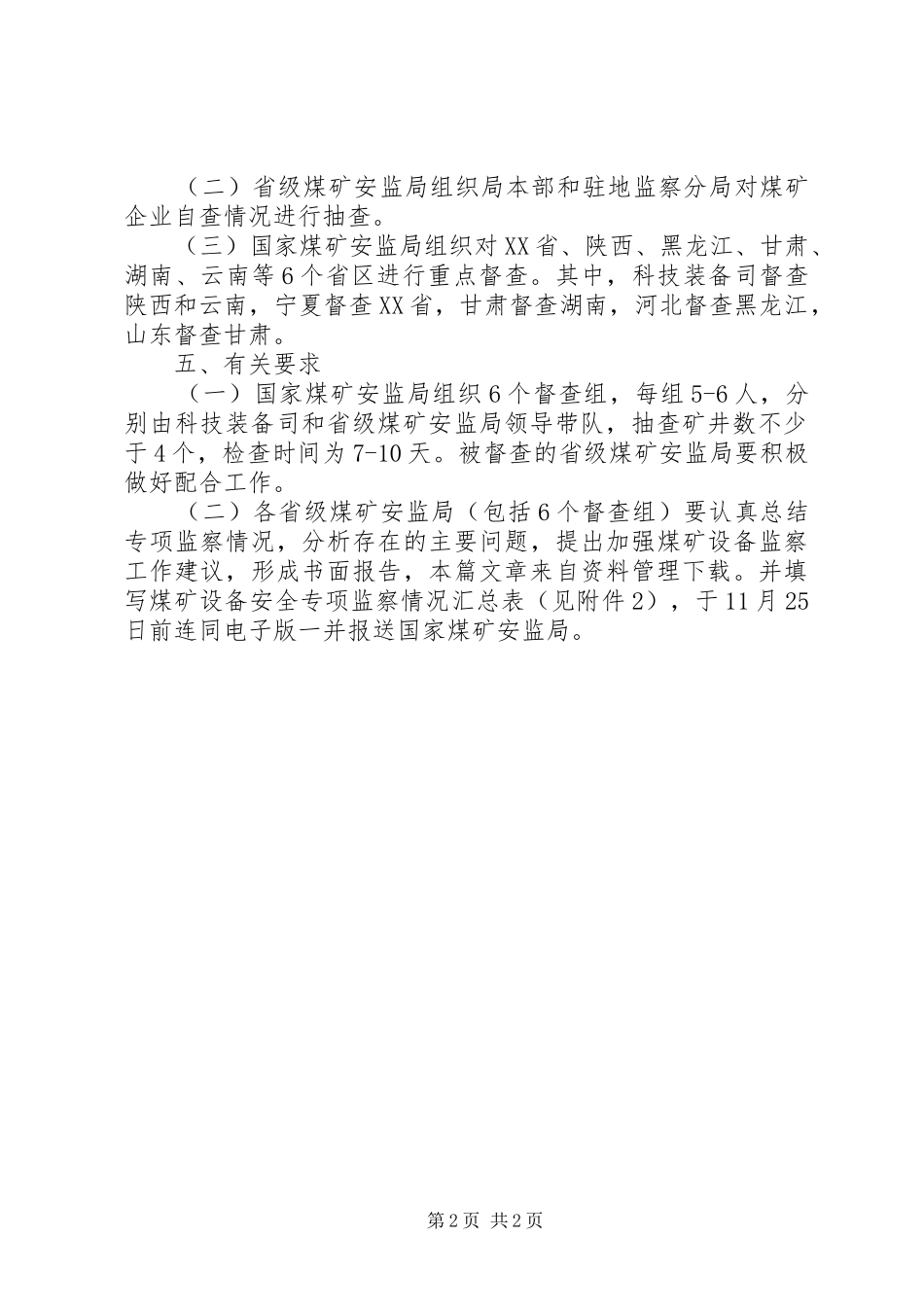 （二）省级煤矿安监局组织局本部和驻地监察分局对煤矿企业自查情况进行抽查。

（三）国家煤矿安监局组织对XX省、陕西、黑龙江、甘肃、湖南、云南等6个省区进行重点督查。其中，科技装备司督查陕西和云南，宁夏督查XX省，甘肃督查湖南，河北督查黑龙江，山东督查甘肃。

五、有关要求

（一）国家煤矿安监局组织6个督查组，每组5-6人，分别由科技装备司和省级煤矿安监局领导带队，抽查矿井数不少于4个，检查时间为7-10天。被督查的省级煤矿安监局要积极做好配合工作。

（二）各省级煤矿安监局（包括6个督查组）要认真总结专项监察情况，分析存在的主要问题，提出加强煤矿设备监察工作建议，形成书面报告，本篇文章来自资料管理下载。并填写煤矿设备安全专项监察情况汇总表（见附件2），于11月25日前连同电子版一并报送国家煤矿安监局。

第2页 共2页